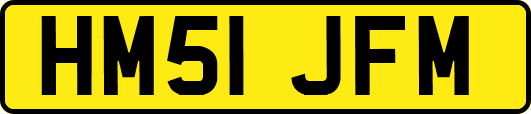 HM51 JFM